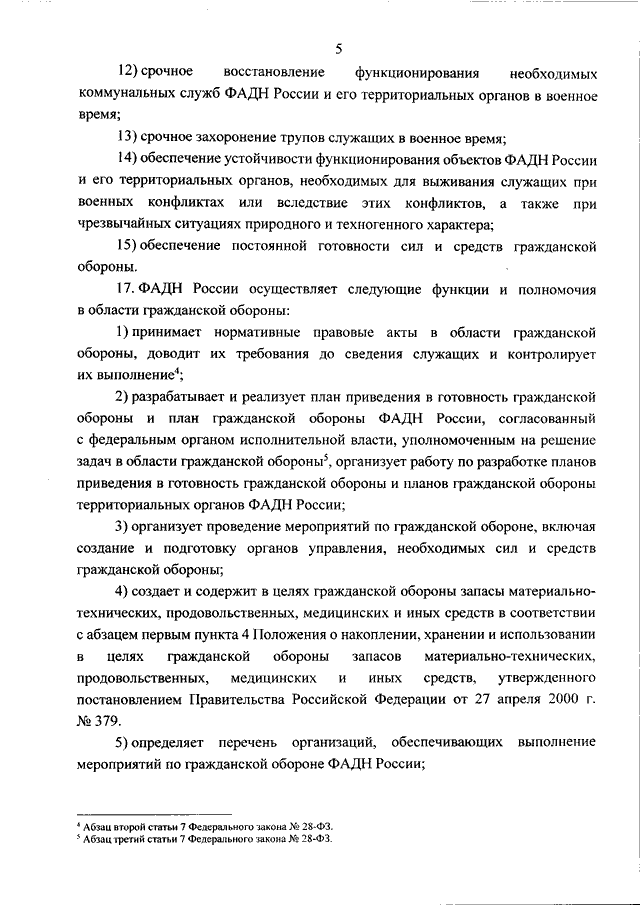 5

12) срочное восстановление функционирования необходимых коммунальных служб ФАДН России и его территориальных органов в военное время;

13) срочное захоронение трупов служащих в военное время;

14) обеспечение устойчивости функционирования объектов ФАДН России и его территориальных органов, необходимых для выживания служащих при военных конфликтах или вследствие этих конфликтов, а также при чрезвычайных ситуациях природного и техногенного характера;

15) обеспечение постоянной готовности сил и средств гражданской обороны.

17. ФАДН России осуществляет следующие функции и полномочия в области гражданской обороны:

1) принимает нормативные правовые акты в области гражданской обороны, доводит их требования до сведения служащих и контролирует их выполнение$^4$;

2) разрабатывает и реализует план приведения в готовность гражданской обороны и план гражданской обороны ФАДН России, согласованный с федеральным органом исполнительной власти, уполномоченным на решение задач в области гражданской обороны$^5$, организует работу по разработке планов приведения в готовность гражданской обороны и планов гражданской обороны территориальных органов ФАДН России;

3) организует проведение мероприятий по гражданской обороне, включая создание и подготовку органов управления, необходимых сил и средств гражданской обороны;

4) создает и содержит в целях гражданской обороны запасы материально-технических, продовольственных, медицинских и иных средств в соответствии с абзацем первым пункта 4 Положения о накоплении, хранении и использовании в целях гражданской обороны запасов материально-технических, продовольственных, медицинских и иных средств, утвержденного постановлением Правительства Российской Федерации от 27 апреля 2000 г. № 379.

5) определяет перечень организаций, обеспечивающих выполнение мероприятий по гражданской обороне ФАДН России;

$^4$ Абзац второй статьи 7 Федерального закона № 28-ФЗ.
$^5$ Абзац третий статьи 7 Федерального закона № 28-ФЗ.